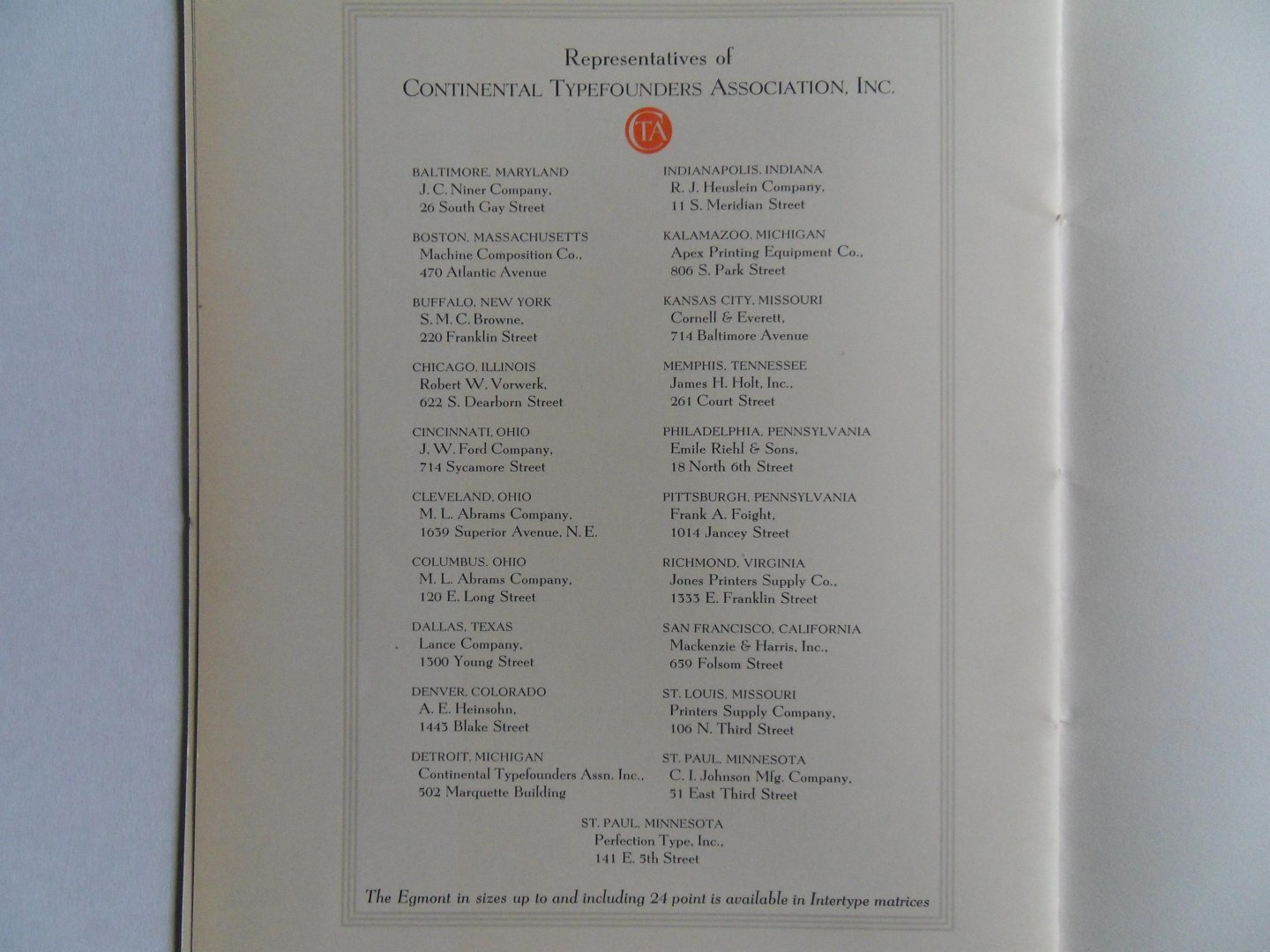 Representatives of
CONTINENTAL TYPEFOUNDERS ASSOCIATION, INC.

CTA

BALTIMORE, MARYLAND
J. C. Niner Company,
26 South Gay Street

BOSTON, MASSACHUSETTS
Machine Composition Co.,
470 Atlantic Avenue

BUFFALO, NEW YORK
S. M. C. Browne,
220 Franklin Street

CHICAGO, ILLINOIS
Robert W. Vorwerk,
622 S. Dearborn Street

CINCINNATI, OHIO
J. W. Ford Company,
714 Sycamore Street

CLEVELAND, OHIO
M. L. Abrams Company,
1639 Superior Avenue, N. E.

COLUMBUS, OHIO
M. L. Abrams Company,
120 E. Long Street

DALLAS, TEXAS
Lance Company,
1300 Young Street

DENVER, COLORADO
A. E. Heinsohn,
1443 Blake Street

DETROIT, MICHIGAN
Continental Typefounders Assn. Inc.,
502 Marquette Building

INDIANAPOLIS, INDIANA
R. J. Heuslein Company,
11 S. Meridian Street

KALAMAZOO, MICHIGAN
Apex Printing Equipment Co.,
806 S. Park Street

KANSAS CITY, MISSOURI
Cornell & Everett,
714 Baltimore Avenue

MEMPHIS, TENNESSEE
James H. Holt, Inc.,
261 Court Street

PHILADELPHIA, PENNSYLVANIA
Emile Riehl & Sons,
18 North 6th Street

PITTSBURGH, PENNSYLVANIA
Frank A. Foight,
1014 Jancey Street

RICHMOND, VIRGINIA
Jones Printers Supply Co.,
1333 E. Franklin Street

SAN FRANCISCO, CALIFORNIA
Mackenzie & Harris, Inc.,
659 Folsom Street

ST. LOUIS, MISSOURI
Printers Supply Company,
106 N. Third Street

ST. PAUL, MINNESOTA
C. I. Johnson Mfg. Company,
51 East Third Street

ST. PAUL, MINNESOTA
Perfection Type, Inc.,
141 E. 5th Street

The Egmont in sizes up to and including 24 point is available in Intertype matrices